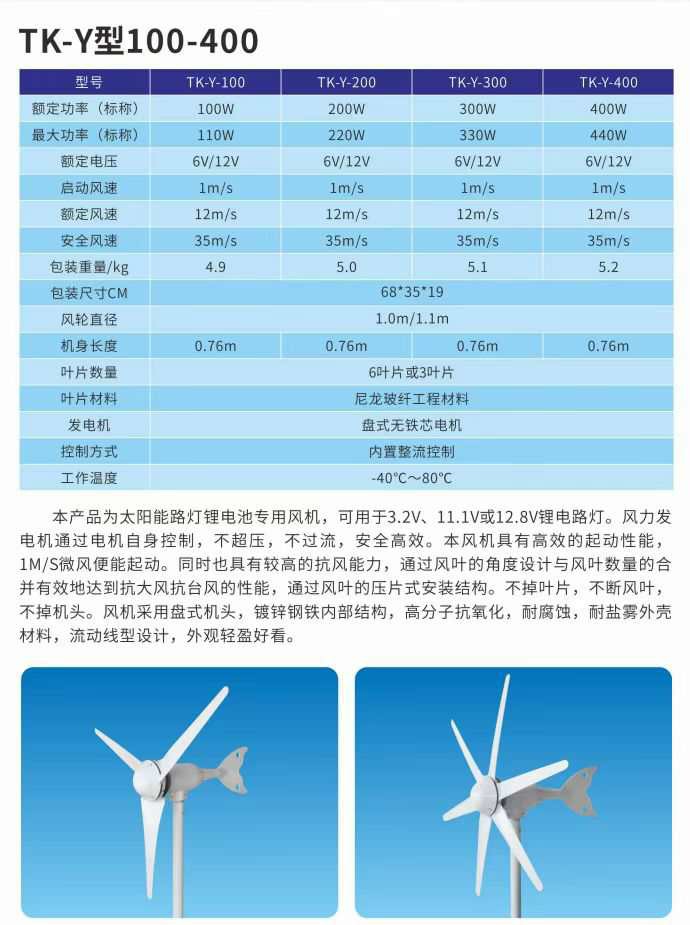 TK-Y型100-400

| 型号 | TK-Y-100 | TK-Y-200 | TK-Y-300 | TK-Y-400 |
|---|---|---|---|---|
| 额定功率（标称） | 100W | 200W | 300W | 400W |
| 最大功率（标称） | 110W | 220W | 330W | 440W |
| 额定电压 | 6V/12V | 6V/12V | 6V/12V | 6V/12V |
| 启动风速 | 1m/s | 1m/s | 1m/s | 1m/s |
| 额定风速 | 12m/s | 12m/s | 12m/s | 12m/s |
| 安全风速 | 35m/s | 35m/s | 35m/s | 35m/s |
| 包装重量/kg | 4.9 | 5.0 | 5.1 | 5.2 |
| 包装尺寸CM | 68*35*19 | | | |
| 风轮直径 | 1.0m/1.1m | | | |
| 机身长度 | 0.76m | 0.76m | 0.76m | 0.76m |
| 叶片数量 | 6叶片或3叶片 | | | |
| 叶片材料 | 尼龙玻纤工程材料 | | | |
| 发电机 | 盘式无铁芯电机 | | | |
| 控制方式 | 内置整流控制 | | | |
| 工作温度 | -40℃～80℃ | | | |

本产品为太阳能路灯锂电池专用风机，可用于3.2V、11.1V或12.8V锂电路灯。风力发电机通过电机自身控制，不超压，不过流，安全高效。本风机具有高效的起动性能，1M/S微风便能起动。同时也具有较高的抗风能力，通过风叶的角度设计与风叶数量的合并有效地达到抗大风抗台风的性能，通过风叶的压片式安装结构。不掉叶片，不断风叶，不掉机头。风机采用盘式机头，镀锌钢铁内部结构，高分子抗氧化，耐腐蚀，耐盐雾外壳材料，流动线型设计，外观轻盈好看。